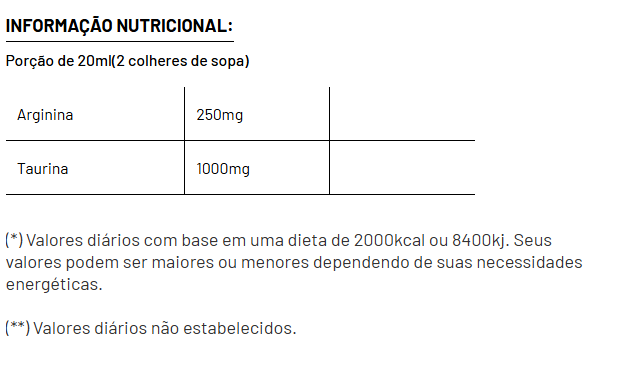 INFORMAÇÃO NUTRICIONAL:

Porção de 20ml(2 colheres de sopa)

| Arginina | 250mg | |
|---|---|---|
| Taurina | 1000mg | |

(*) Valores diários com base em uma dieta de 2000kcal ou 8400kj. Seus valores podem ser maiores ou menores dependendo de suas necessidades energéticas.

(**) Valores diários não estabelecidos.